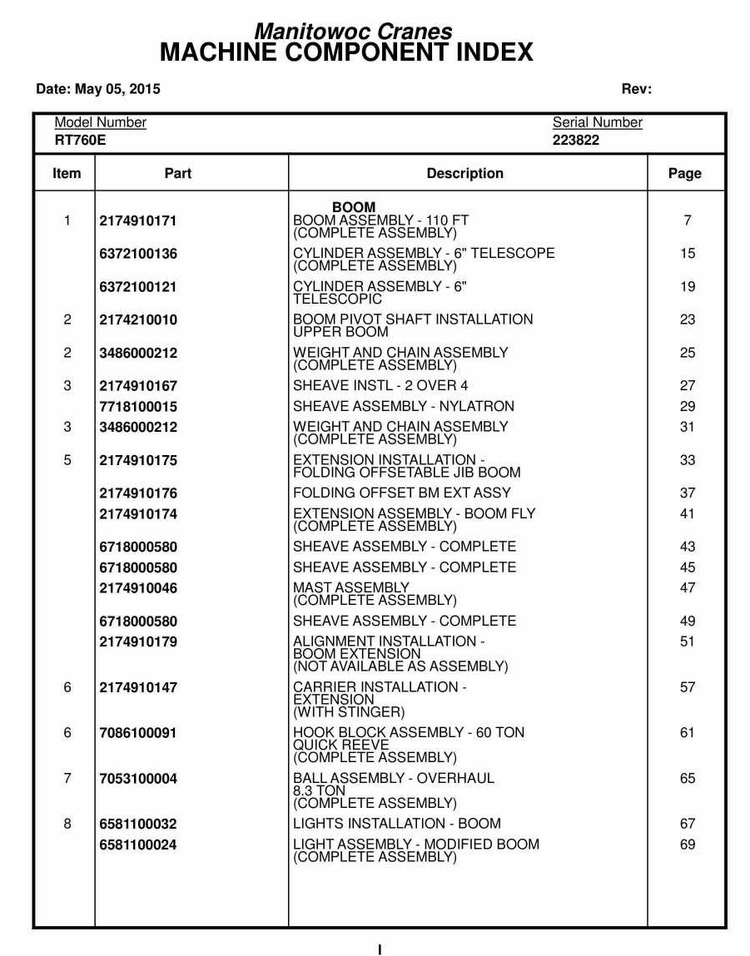 Manitowoc Cranes
MACHINE COMPONENT INDEX

Date: May 05, 2015

Rev:

Model Number
RT760E

Serial Number
223822

| Item | Part | Description | Page |
|---|---|---|---|
| | | BOOM | |
| 1 | 2174910171 | BOOM ASSEMBLY - 110 FT (COMPLETE ASSEMBLY) | 7 |
| | 6372100136 | CYLINDER ASSEMBLY - 6" TELESCOPE (COMPLETE ASSEMBLY) | 15 |
| | 6372100121 | CYLINDER ASSEMBLY - 6" TELESCOPIC | 19 |
| 2 | 2174210010 | BOOM PIVOT SHAFT INSTALLATION UPPER BOOM | 23 |
| 2 | 3486000212 | WEIGHT AND CHAIN ASSEMBLY (COMPLETE ASSEMBLY) | 25 |
| 3 | 2174910167 | SHEAVE INSTL - 2 OVER 4 | 27 |
| | 7718100015 | SHEAVE ASSEMBLY - NYLATRON | 29 |
| 3 | 3486000212 | WEIGHT AND CHAIN ASSEMBLY (COMPLETE ASSEMBLY) | 31 |
| 5 | 2174910175 | EXTENSION INSTALLATION - FOLDING OFFSETABLE JIB BOOM | 33 |
| | 2174910176 | FOLDING OFFSET BM EXT ASSY | 37 |
| | 2174910174 | EXTENSION ASSEMBLY - BOOM FLY (COMPLETE ASSEMBLY) | 41 |
| | 6718000580 | SHEAVE ASSEMBLY - COMPLETE | 43 |
| | 6718000580 | SHEAVE ASSEMBLY - COMPLETE | 45 |
| | 2174910046 | MAST ASSEMBLY (COMPLETE ASSEMBLY) | 47 |
| | 6718000580 | SHEAVE ASSEMBLY - COMPLETE | 49 |
| | 2174910179 | ALIGNMENT INSTALLATION - BOOM EXTENSION (NOT AVAILABLE AS ASSEMBLY) | 51 |
| 6 | 2174910147 | CARRIER INSTALLATION - EXTENSION (WITH STINGER) | 57 |
| 6 | 7086100091 | HOOK BLOCK ASSEMBLY - 60 TON QUICK REEVE (COMPLETE ASSEMBLY) | 61 |
| 7 | 7053100004 | BALL ASSEMBLY - OVERHAUL 8.3 TON (COMPLETE ASSEMBLY) | 65 |
| 8 | 6581100032 | LIGHTS INSTALLATION - BOOM | 67 |
| | 6581100024 | LIGHT ASSEMBLY - MODIFIED BOOM (COMPLETE ASSEMBLY) | 69 |

I